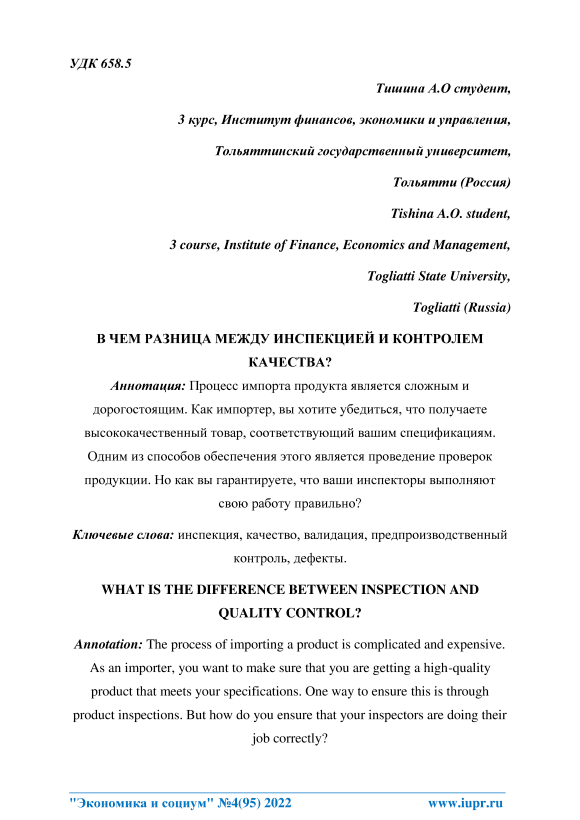 УДК 658.5

Тишина А.О студент,

3 курс, Институт финансов, экономики и управления,

Тольяттинский государственный университет,

Тольятти (Россия)

Tishina A.O. student,

3 course, Institute of Finance, Economics and Management,

Togliatti State University,

Togliatti (Russia)

В ЧЕМ РАЗНИЦА МЕЖДУ ИНСПЕКЦИЕЙ И КОНТРОЛЕМ КАЧЕСТВА?

Аннотация: Процесс импорта продукта является сложным и дорогостоящим. Как импортер, вы хотите убедиться, что получаете высококачественный товар, соответствующий вашим спецификациям. Одним из способов обеспечения этого является проведение проверок продукции. Но как вы гарантируете, что ваши инспекторы выполняют свою работу правильно?

Ключевые слова: инспекция, качество, валидация, предпроизводственный контроль, дефекты.

WHAT IS THE DIFFERENCE BETWEEN INSPECTION AND QUALITY CONTROL?

Annotation: The process of importing a product is complicated and expensive. As an importer, you want to make sure that you are getting a high-quality product that meets your specifications. One way to ensure this is through product inspections. But how do you ensure that your inspectors are doing their job correctly?

"Экономика и социум" №4(95) 2022 www.iupr.ru